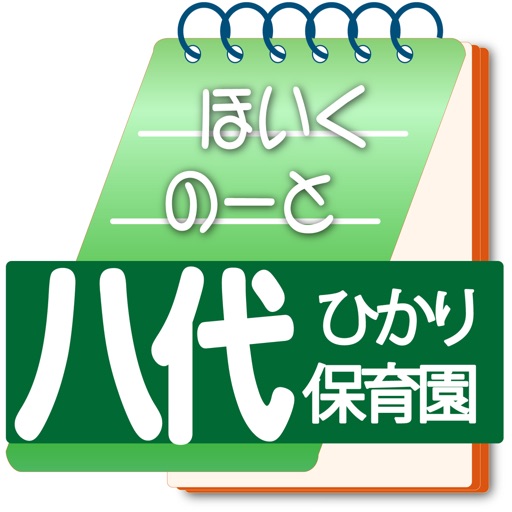 ほいく
のーと

八代 ひかり
保育園